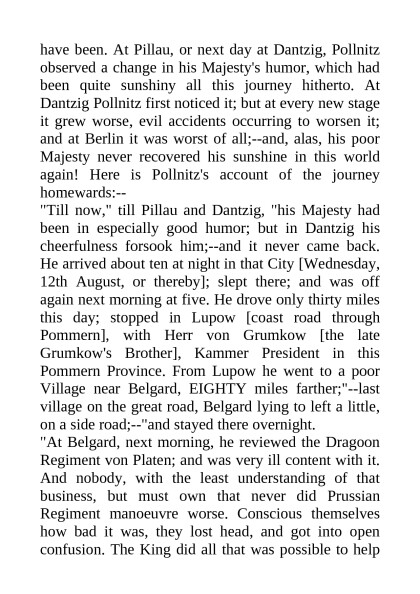 have been. At Pillau, or next day at Dantzig, Pollnitz observed a change in his Majesty's humor, which had been quite sunshiny all this journey hitherto. At Dantzig Pollnitz first noticed it; but at every new stage it grew worse, evil accidents occurring to worsen it; and at Berlin it was worst of all;--and, alas, his poor Majesty never recovered his sunshine in this world again! Here is Pollnitz's account of the journey homewards:--

"Till now," till Pillau and Dantzig, "his Majesty had been in especially good humor; but in Dantzig his cheerfulness forsook him;--and it never came back. He arrived about ten at night in that City [Wednesday, 12th August, or thereby]; slept there; and was off again next morning at five. He drove only thirty miles this day; stopped in Lupow [coast road through Pommern], with Herr von Grumkow [the late Grumkow's Brother], Kammer President in this Pommern Province. From Lupow he went to a poor Village near Belgard, EIGHTY miles farther;"--last village on the great road, Belgard lying to left a little, on a side road;--"and stayed there overnight.

"At Belgard, next morning, he reviewed the Dragoon Regiment von Platen; and was very ill content with it. And nobody, with the least understanding of that business, but must own that never did Prussian Regiment manoeuvre worse. Conscious themselves how bad it was, they lost head, and got into open confusion. The King did all that was possible to help